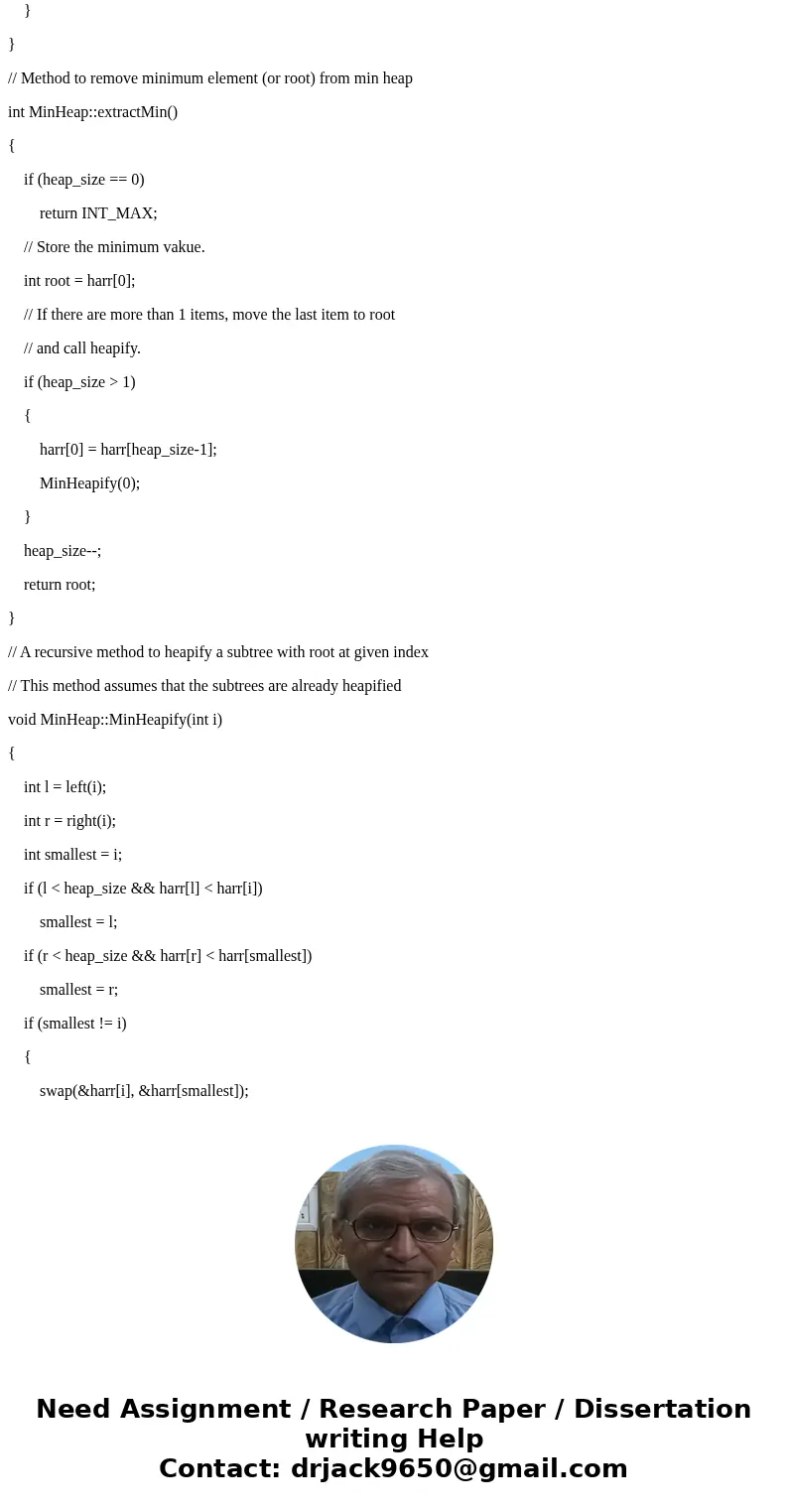 }

}

// Method to remove minimum element (or root) from min heap

int MinHeap::extractMin()

{

if (heap_size == 0)

return INT_MAX;

// Store the minimum vakue.

int root = harr[0];

// If there are more than 1 items, move the last item to root

// and call heapify.

if (heap_size > 1)

{

harr[0] = harr[heap_size-1];

MinHeapify(0);

}

heap_size--;

return root;

}

// A recursive method to heapify a subtree with root at given index

// This method assumes that the subtrees are already heapified

void MinHeap::MinHeapify(int i)

{

int l = left(i);

int r = right(i);

int smallest = i;

if (l < heap_size && harr[l] < harr[i])

smallest = l;

if (r < heap_size && harr[r] < harr[smallest])

smallest = r;

if (smallest != i)

{

swap(&harr[i], &harr[smallest]);

Need Assignment / Research Paper / Dissertation writing Help
Contact: drjack9650@gmail.com